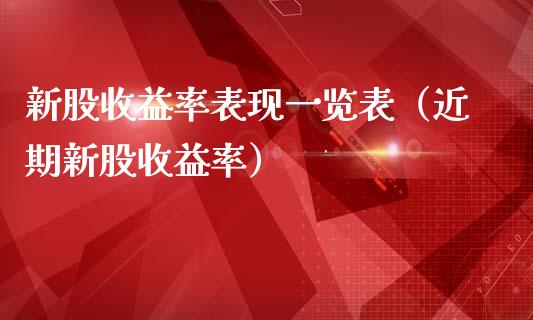 新股收益率表现一览表（近期新股收益率）